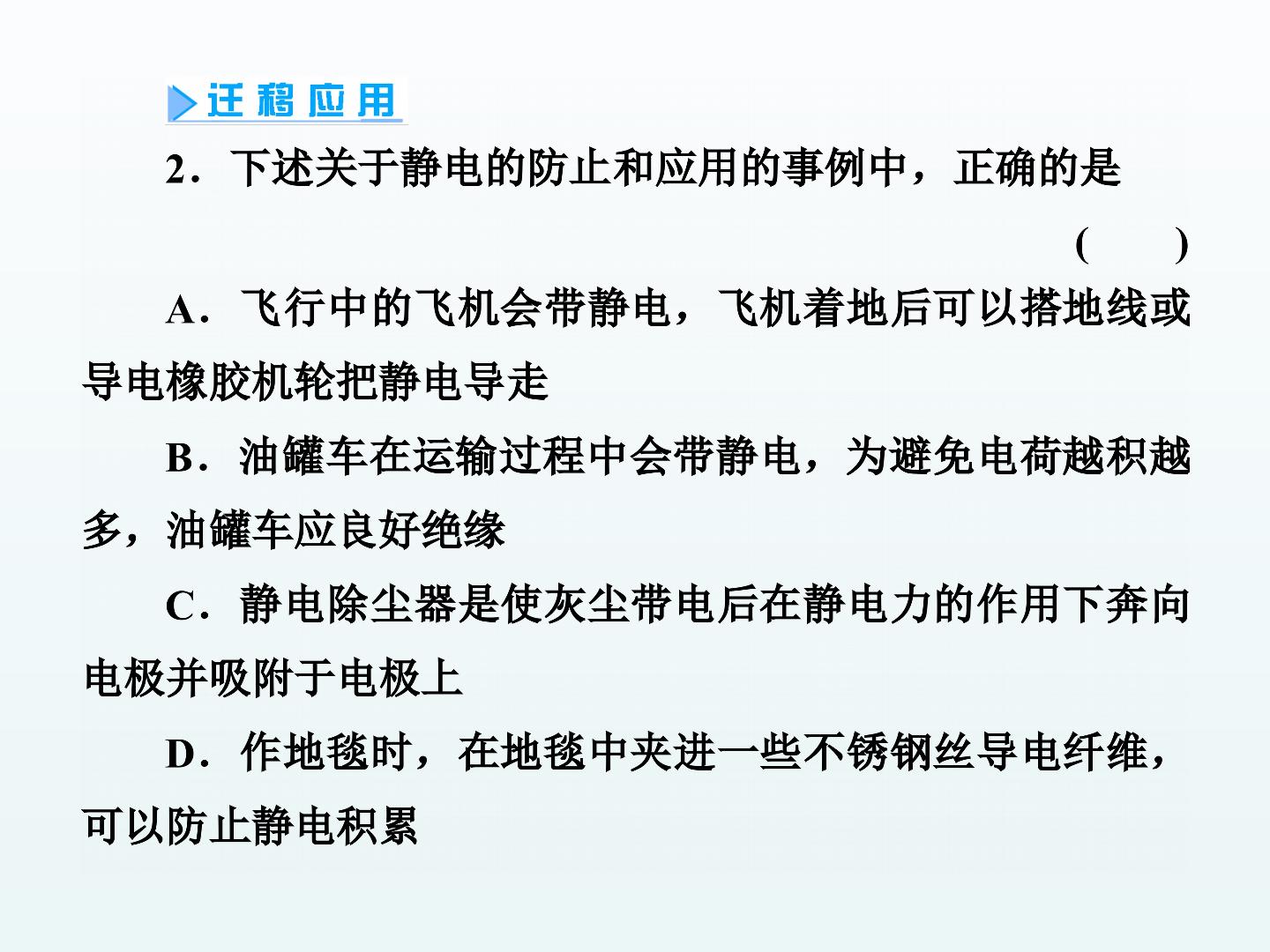 迁移应用

2．下述关于静电的防止和应用的事例中，正确的是

(　　)

A．飞行中的飞机会带静电，飞机着地后可以搭地线或导电橡胶机轮把静电导走

B．油罐车在运输过程中会带静电，为避免电荷越积越多，油罐车应良好绝缘

C．静电除尘器是使灰尘带电后在静电力的作用下奔向电极并吸附于电极上

D．作地毯时，在地毯中夹进一些不锈钢丝导电纤维，可以防止静电积累